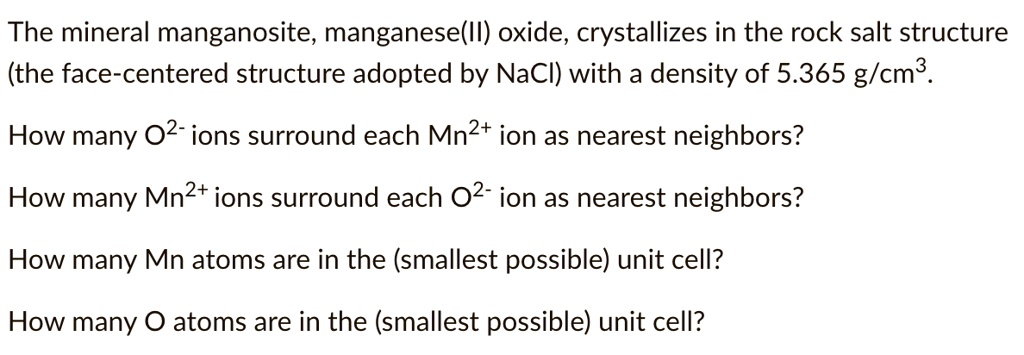 The mineral manganosite, manganese(II) oxide, crystallizes in the rock salt structure (the face-centered structure adopted by NaCl) with a density of 5.365 g/cm$^3$.

How many $O^{2-}$ ions surround each $Mn^{2+}$ ion as nearest neighbors?

How many $Mn^{2+}$ ions surround each $O^{2-}$ ion as nearest neighbors?

How many Mn atoms are in the (smallest possible) unit cell?

How many O atoms are in the (smallest possible) unit cell?